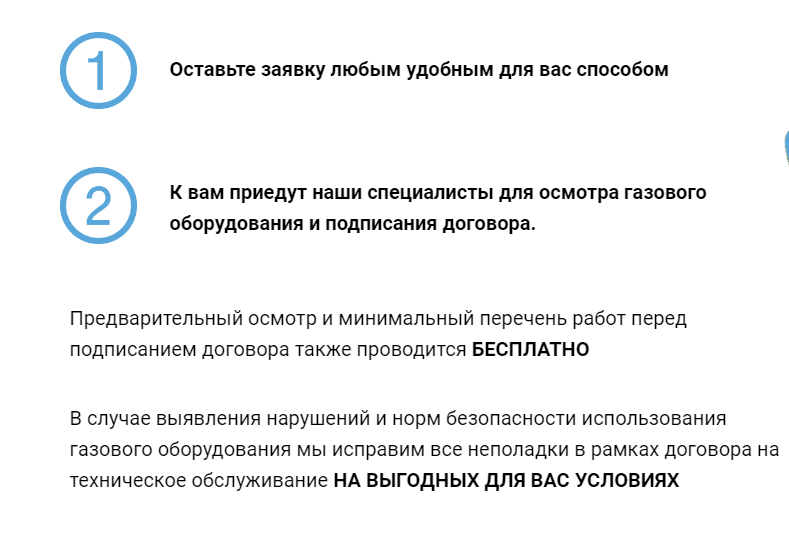 1

Оставьте заявку любым удобным для вас способом

2

К вам приедут наши специалисты для осмотра газового оборудования и подписания договора.

Предварительный осмотр и минимальный перечень работ перед подписанием договора также проводится БЕСПЛАТНО

В случае выявления нарушений и норм безопасности использования газового оборудования мы исправим все неполадки в рамках договора на техническое обслуживание НА ВЫГОДНЫХ ДЛЯ ВАС УСЛОВИЯХ